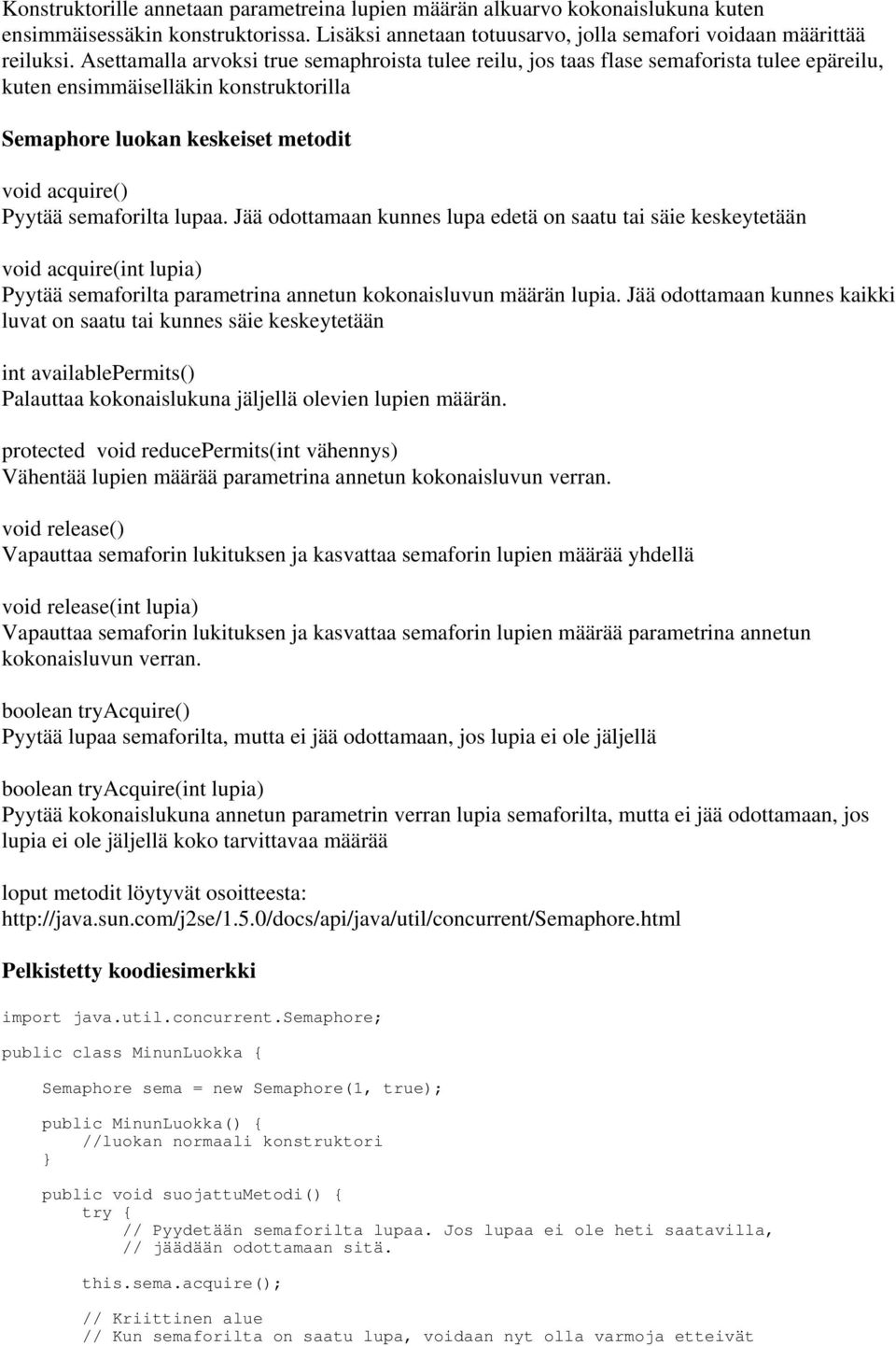 Konstruktorille annetaan parametreina lupien määrän alkuarvo kokonaislukuna kuten ensimmäisessäkin konstruktorissa. Lisäksi annetaan totuusarvo, jolla semafori voidaan määrittää reiluksi. Asettamalla arvoksi true semaphroista tulee reilu, jos taas flase semaforista tulee epäreilu, kuten ensimmäiselläkin konstruktorilla

Semaphore luokan keskeiset metodit

void acquire()
Pyytää semaforilta lupaa. Jää odottamaan kunnes lupa edetä on saatu tai säie keskeytetään

void acquire(int lupia)
Pyytää semaforilta parametrina annetun kokonaisluvun määrän lupia. Jää odottamaan kunnes kaikki luvat on saatu tai kunnes säie keskeytetään

int availablePermits()
Palauttaa kokonaislukuna jäljellä olevien lupien määrän.

protected void reducePermits(int vähennys)
Vähentää lupien määrää parametrina annetun kokonaisluvun verran.

void release()
Vapauttaa semaforin lukituksen ja kasvattaa semaforin lupien määrää yhdellä

void release(int lupia)
Vapauttaa semaforin lukituksen ja kasvattaa semaforin lupien määrää parametrina annetun kokonaisluvun verran.

boolean tryAcquire()
Pyytää lupaa semaforilta, mutta ei jää odottamaan, jos lupia ei ole jäljellä

boolean tryAcquire(int lupia)
Pyytää kokonaislukuna annetun parametrin verran lupia semaforilta, mutta ei jää odottamaan, jos lupia ei ole jäljellä koko tarvittavaa määrää

loput metodit löytyvät osoitteesta:
http://java.sun.com/j2se/1.5.0/docs/api/java/util/concurrent/Semaphore.html

Pelkistetty koodiesimerkki

import java.util.concurrent.Semaphore;

public class MinunLuokka {

    Semaphore sema = new Semaphore(1, true);

    public MinunLuokka() {
        //luokan normaali konstruktori
    }

    public void suojattuMetodi() {
        try {
            // Pyydetään semaforilta lupaa. Jos lupaa ei ole heti saatavilla,
            // jäädään odottamaan sitä.

        this.sema.acquire();

        // Kriittinen alue
        // Kun semaforilta on saatu lupa, voidaan nyt olla varmoja etteivät